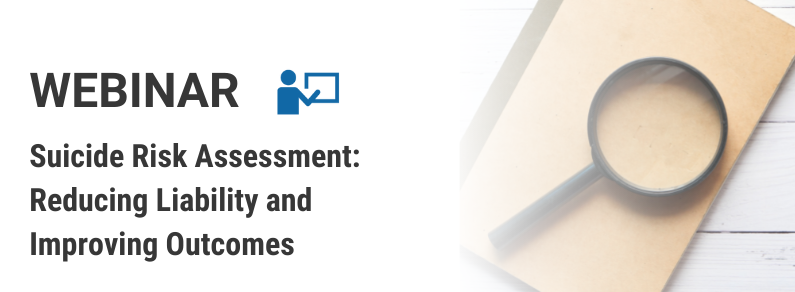 WEBINAR

Suicide Risk Assessment: Reducing Liability and Improving Outcomes